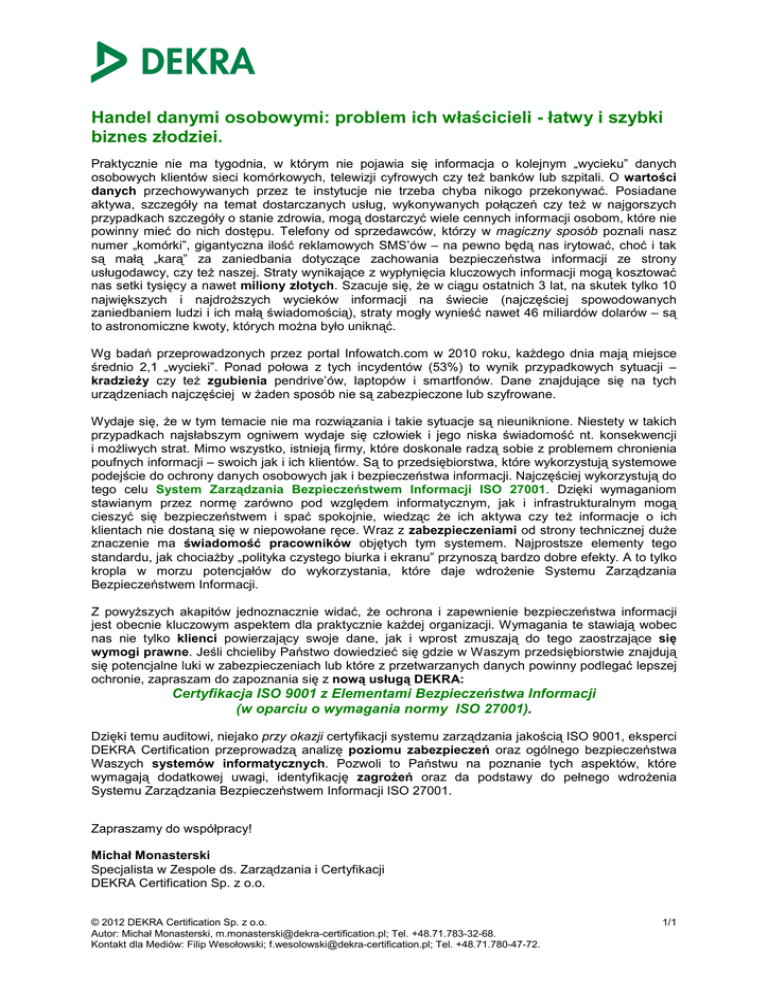 DEKRA

Handel danymi osobowymi: problem ich właścicieli - łatwy i szybki biznes złodziei.

Praktycznie nie ma tygodnia, w którym nie pojawia się informacja o kolejnym „wycieku" danych osobowych klientów sieci komórkowych, telewizji cyfrowych czy też banków lub szpitali. O wartości danych przechowywanych przez te instytucje nie trzeba chyba nikogo przekonywać. Posiadane aktywa, szczegóły na temat dostarczanych usług, wykonywanych połączeń czy też w najgorszych przypadkach szczegóły o stanie zdrowia, mogą dostarczyć wiele cennych informacji osobom, które nie powinny mieć do nich dostępu. Telefony od sprzedawców, którzy w magiczny sposób poznali nasz numer „komórki", gigantyczna ilość reklamowych SMS'ów – na pewno będą nas irytować, choć i tak są małą „karą" za zaniedbania dotyczące zachowania bezpieczeństwa informacji ze strony usługodawcy, czy też naszej. Straty wynikające z wypłynięcia kluczowych informacji mogą kosztować nas setki tysięcy a nawet miliony złotych. Szacuje się, że w ciągu ostatnich 3 lat, na skutek tylko 10 największych i najdroższych wycieków informacji na świecie (najczęściej spowodowanych zaniedbaniem ludzi i ich małą świadomością), straty mogły wynieść nawet 46 miliardów dolarów – są to astronomiczne kwoty, których można było uniknąć.

Wg badań przeprowadzonych przez portal Infowatch.com w 2010 roku, każdego dnia mają miejsce średnio 2,1 „wycieki". Ponad połowa z tych incydentów (53%) to wynik przypadkowych sytuacji – kradzieży czy też zgubienia pendrive'ów, laptopów i smartfonów. Dane znajdujące się na tych urządzeniach najczęściej w żaden sposób nie są zabezpieczone lub szyfrowane.

Wydaje się, że w tym temacie nie ma rozwiązania i takie sytuacje są nieuniknione. Niestety w takich przypadkach najsłabszym ogniwem wydaje się człowiek i jego niska świadomość nt. konsekwencji i możliwych strat. Mimo wszystko, istnieją firmy, które doskonale radzą sobie z problemem chronienia poufnych informacji – swoich jak i ich klientów. Są to przedsiębiorstwa, które wykorzystują systemowe podejście do ochrony danych osobowych jak i bezpieczeństwa informacji. Najczęściej wykorzystują do tego celu System Zarządzania Bezpieczeństwem Informacji ISO 27001. Dzięki wymaganiom stawianym przez normę zarówno pod względem informatycznym, jak i infrastrukturalnym mogą cieszyć się bezpieczeństwem i spać spokojnie, wiedząc że ich aktywa czy też informacje o ich klientach nie dostaną się w niepowołane ręce. Wraz z zabezpieczeniami od strony technicznej duże znaczenie ma świadomość pracowników objętych tym systemem. Najprostsze elementy tego standardu, jak chociażby „polityka czystego biurka i ekranu" przynoszą bardzo dobre efekty. A to tylko kropla w morzu potencjałów do wykorzystania, które daje wdrożenie Systemu Zarządzania Bezpieczeństwem Informacji.

Z powyższych akapitów jednoznacznie widać, że ochrona i zapewnienie bezpieczeństwa informacji jest obecnie kluczowym aspektem dla praktycznie każdej organizacji. Wymagania te stawiają wobec nas nie tylko klienci powierzający swoje dane, jak i wprost zmuszają do tego zaostrzające się wymogi prawne. Jeśli chcieliby Państwo dowiedzieć się gdzie w Waszym przedsiębiorstwie znajdują się potencjalne luki w zabezpieczeniach lub które z przetwarzanych danych powinny podlegać lepszej ochronie, zapraszam do zapoznania się z nową usługą DEKRA:

Certyfikacja ISO 9001 z Elementami Bezpieczeństwa Informacji
(w oparciu o wymagania normy ISO 27001).

Dzięki temu auditowi, niejako przy okazji certyfikacji systemu zarządzania jakością ISO 9001, eksperci DEKRA Certification przeprowadzą analizę poziomu zabezpieczeń oraz ogólnego bezpieczeństwa Waszych systemów informatycznych. Pozwoli to Państwu na poznanie tych aspektów, które wymagają dodatkowej uwagi, identyfikację zagrożeń oraz da podstawy do pełnego wdrożenia Systemu Zarządzania Bezpieczeństwem Informacji ISO 27001.

Zapraszamy do współpracy!

Michał Monasterski
Specjalista w Zespole ds. Zarządzania i Certyfikacji
DEKRA Certification Sp. z o.o.

© 2012 DEKRA Certification Sp. z o.o.
Autor: Michał Monasterski, m.monasterski@dekra-certification.pl; Tel. +48.71.783-32-68.
Kontakt dla Mediów: Filip Wesołowski; f.wesolowski@dekra-certification.pl; Tel. +48.71.780-47-72.

1/1